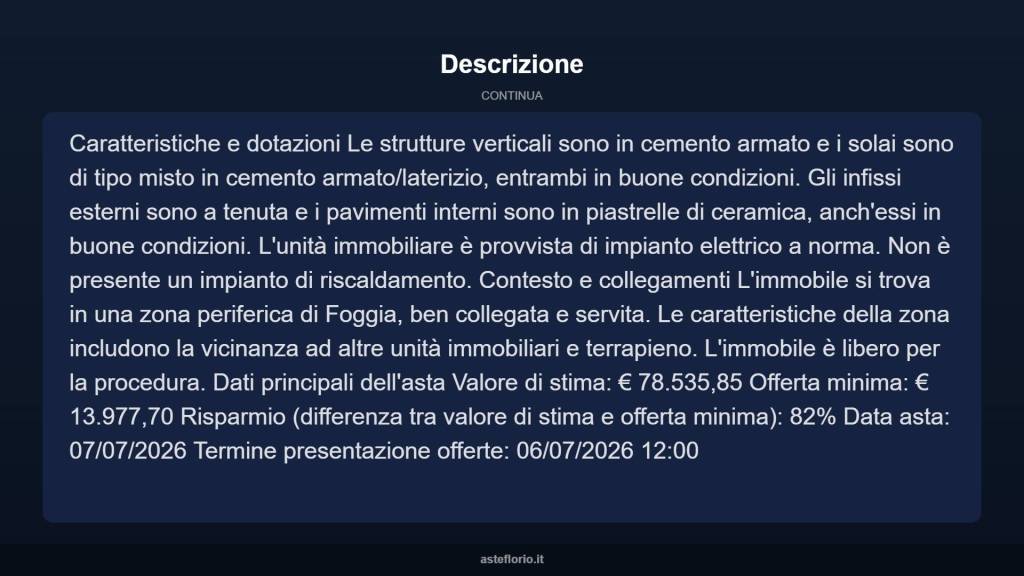 Descrizione

CONTINUA

Caratteristiche e dotazioni Le strutture verticali sono in cemento armato e i solai sono di tipo misto in cemento armato/laterizio, entrambi in buone condizioni. Gli infissi esterni sono a tenuta e i pavimenti interni sono in piastrelle di ceramica, anch'essi in buone condizioni. L'unità immobiliare è provvista di impianto elettrico a norma. Non è presente un impianto di riscaldamento. Contesto e collegamenti L'immobile si trova in una zona periferica di Foggia, ben collegata e servita. Le caratteristiche della zona includono la vicinanza ad altre unità immobiliari e terrapieno. L'immobile è libero per la procedura. Dati principali dell'asta Valore di stima: € 78.535,85 Offerta minima: € 13.977,70 Risparmio (differenza tra valore di stima e offerta minima): 82% Data asta: 07/07/2026 Termine presentazione offerte: 06/07/2026 12:00

asteflorio.it